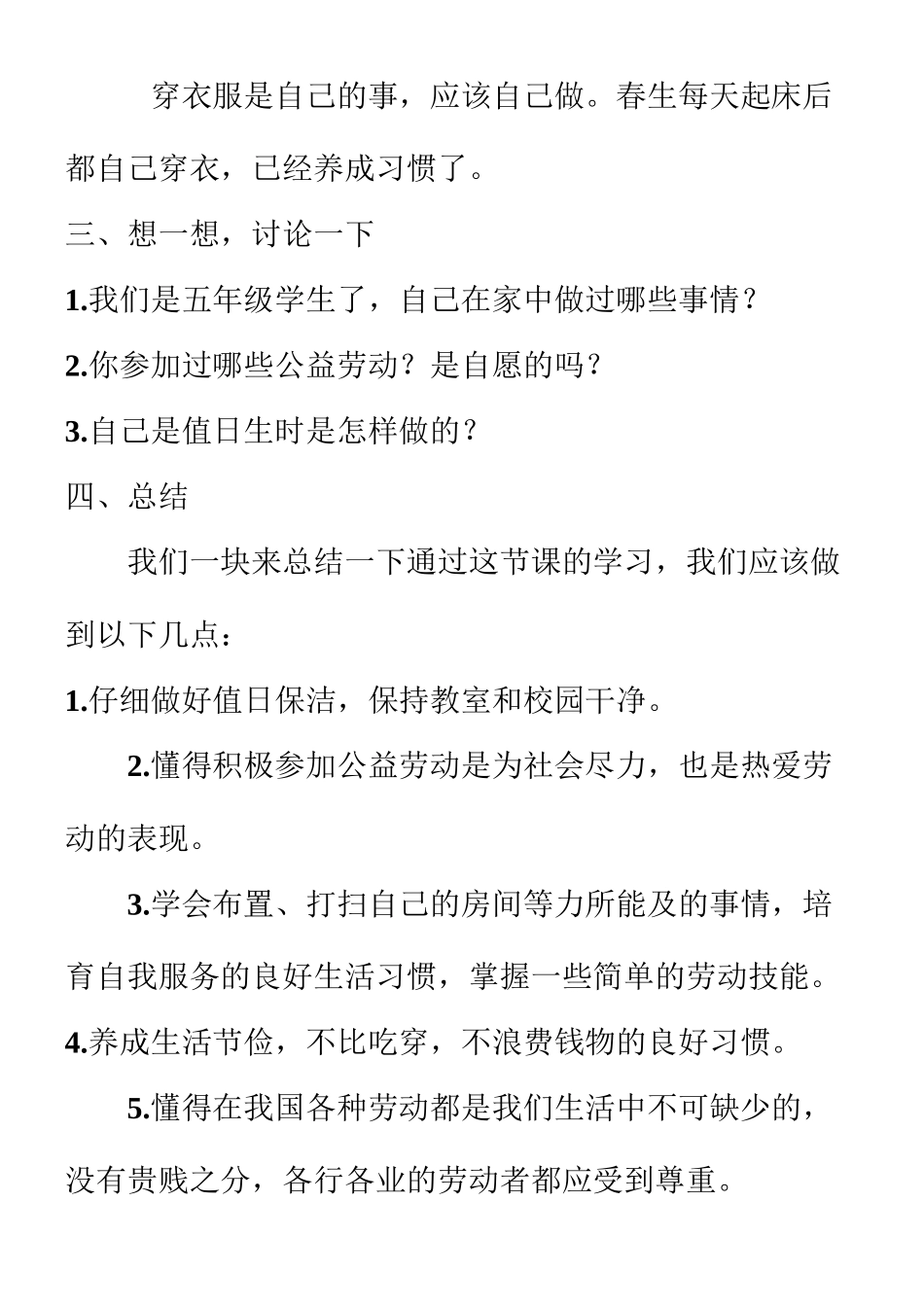 穿衣服是自己的事，应该自己做。春生每天起床后都自己穿衣，已经养成习惯了。

三、想一想，讨论一下

1.我们是五年级学生了，自己在家中做过哪些事情？

2.你参加过哪些公益劳动？是自愿的吗？

3.自己是值日生时是怎样做的？

四、总结

我们一块来总结一下通过这节课的学习，我们应该做到以下几点：

1.仔细做好值日保洁，保持教室和校园干净。

2.懂得积极参加公益劳动是为社会尽力，也是热爱劳动的表现。

3.学会布置、打扫自己的房间等力所能及的事情，培育自我服务的良好生活习惯，掌握一些简单的劳动技能。

4.养成生活节俭，不比吃穿，不浪费钱物的良好习惯。

5.懂得在我国各种劳动都是我们生活中不可缺少的，没有贵贱之分，各行各业的劳动者都应受到尊重。